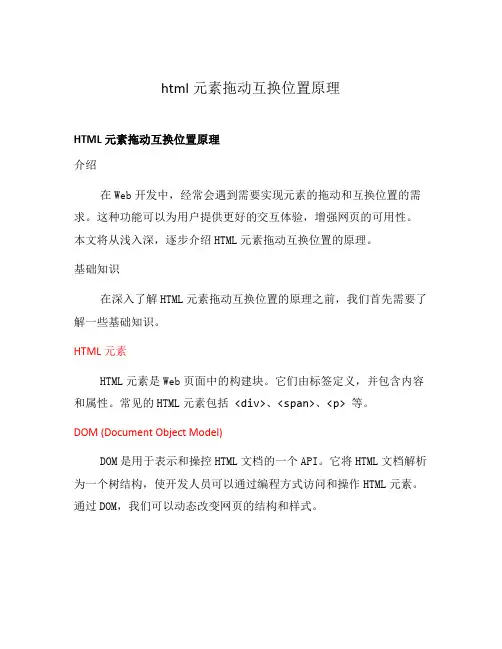 html 元素拖动互换位置原理

HTML 元素拖动互换位置原理

介绍

在 Web 开发中，经常会遇到需要实现元素的拖动和互换位置的需求。这种功能可以为用户提供更好的交互体验，增强网页的可用性。本文将从浅入深，逐步介绍 HTML 元素拖动互换位置的原理。

基础知识

在深入了解 HTML 元素拖动互换位置的原理之前，我们首先需要了解一些基础知识。

HTML 元素

HTML 元素是 Web 页面中的构建块。它们由标签定义，并包含内容和属性。常见的 HTML 元素包括 <div>、<span>、<p> 等。

DOM (Document Object Model)

DOM 是用于表示和操控 HTML 文档的一个 API。它将 HTML 文档解析为一个树结构，使开发人员可以通过编程方式访问和操作 HTML 元素。通过 DOM，我们可以动态改变网页的结构和样式。